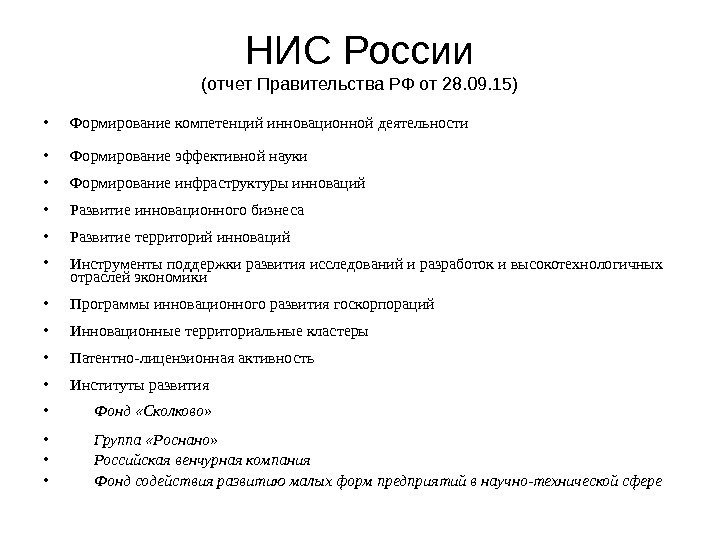 НИС России
(отчет Правительства РФ от 28.09.15)

• Формирование компетенций инновационной деятельности
• Формирование эффективной науки
• Формирование инфраструктуры инноваций
• Развитие инновационного бизнеса
• Развитие территорий инноваций
• Инструменты поддержки развития исследований и разработок и высокотехнологичных отраслей экономики
• Программы инновационного развития госкорпораций
• Инновационные территориальные кластеры
• Патентно-лицензионная активность
• Институты развития
• Фонд «Сколково»
• Группа «Роснано»
• Российская венчурная компания
• Фонд содействия развитию малых форм предприятий в научно-технической сфере